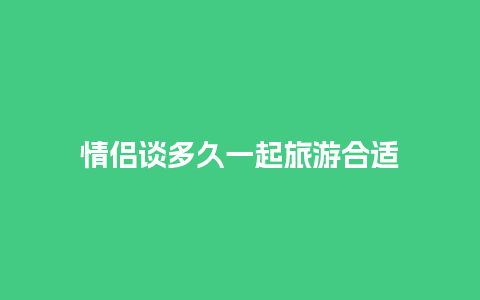 情侣谈多久一起旅游合适